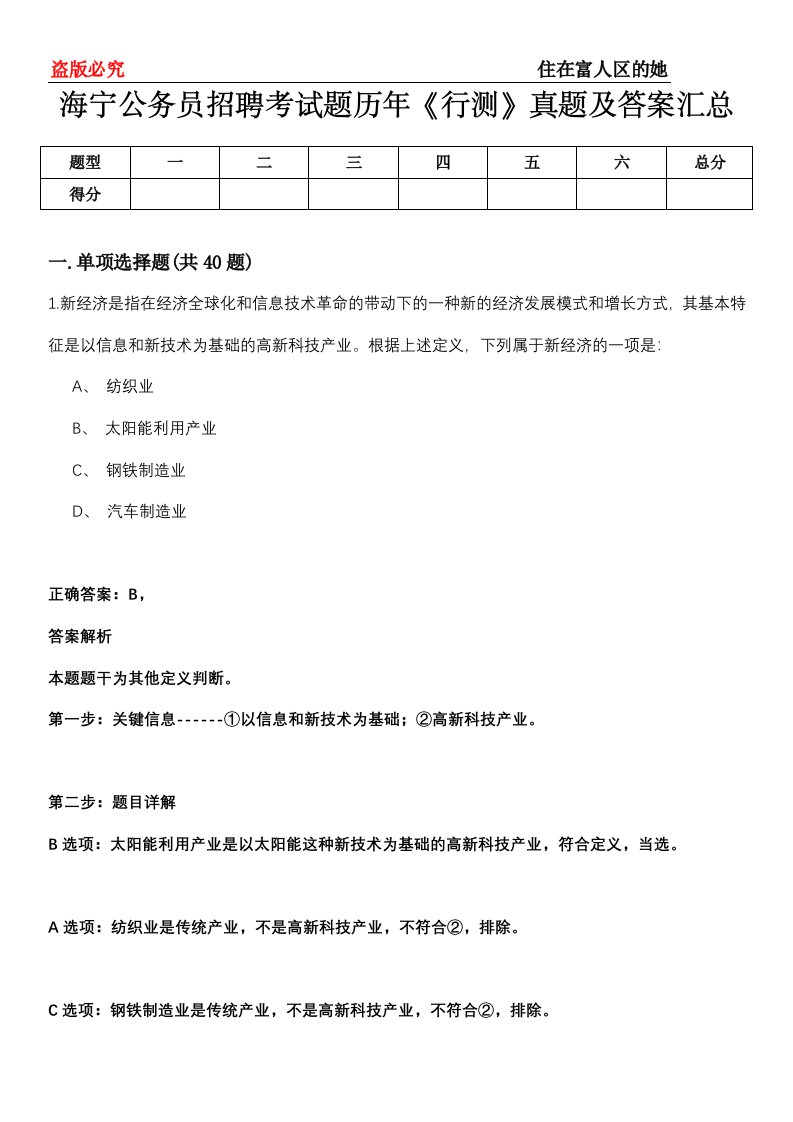 盗版必究　　住在富人区的她

海宁公务员招聘考试题历年《行测》真题及答案汇总

| 题型 | 一 | 二 | 三 | 四 | 五 | 六 | 总分 |
|---|---|---|---|---|---|---|---|
| 得分 | | | | | | | |

一.单项选择题(共40题)

1.新经济是指在经济全球化和信息技术革命的带动下的一种新的经济发展模式和增长方式，其基本特征是以信息和新技术为基础的高新科技产业。根据上述定义，下列属于新经济的一项是：

A、 纺织业

B、 太阳能利用产业

C、 钢铁制造业

D、 汽车制造业

正确答案：B，

答案解析

本题题干为其他定义判断。

第一步：关键信息------①以信息和新技术为基础；②高新科技产业。

第二步：题目详解

B选项：太阳能利用产业是以太阳能这种新技术为基础的高新科技产业，符合定义，当选。

A选项：纺织业是传统产业，不是高新科技产业，不符合②，排除。

C选项：钢铁制造业是传统产业，不是高新科技产业，不符合②，排除。